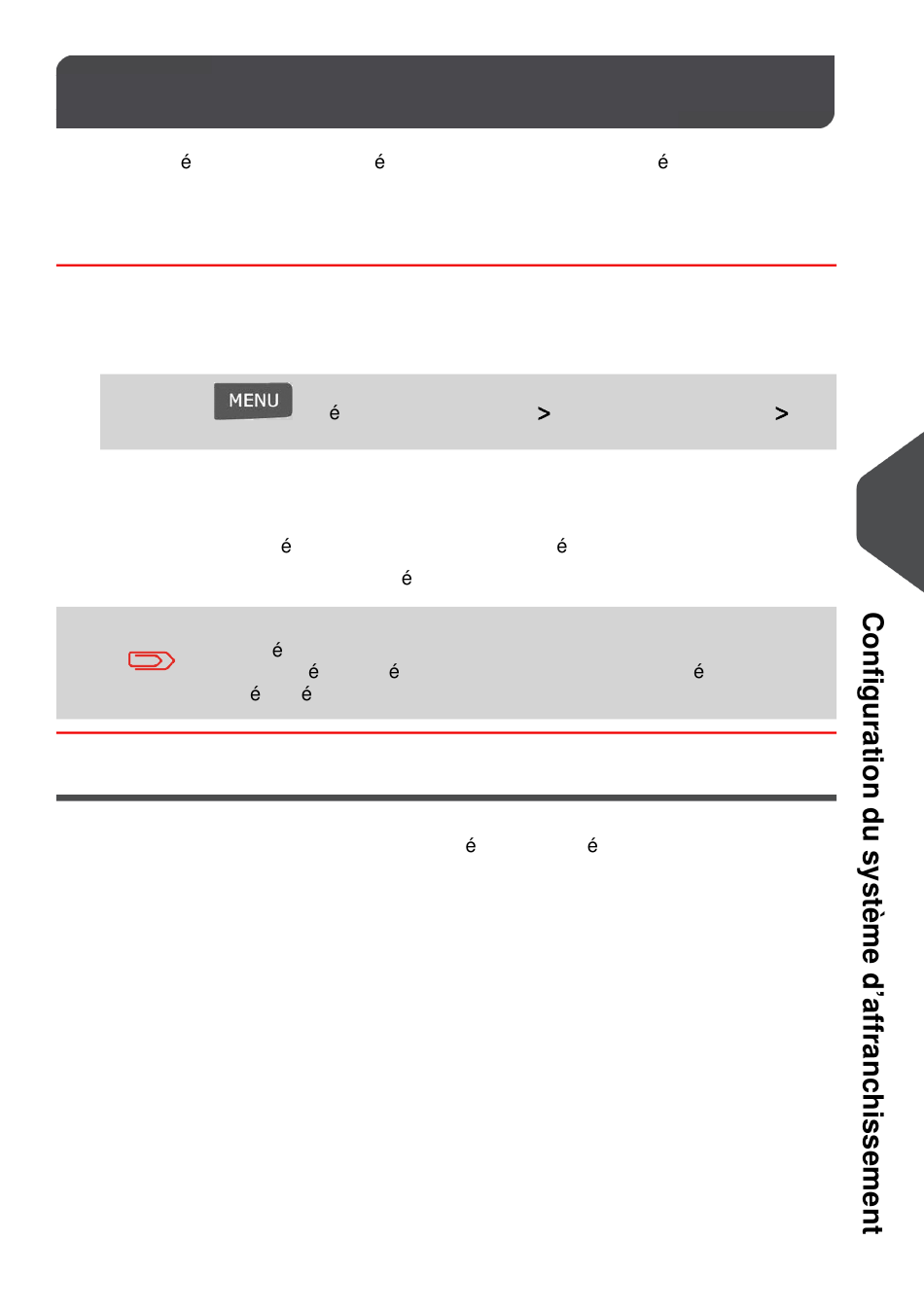 é é é

MENU é > >

é é

é

é

é é é

é é

é é

Configuration du système d'affranchissement